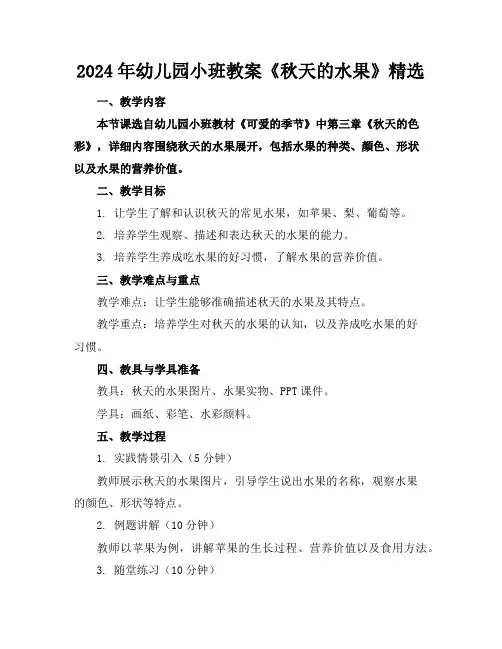 2024年幼儿园小班教案《秋天的水果》精选

一、教学内容

本节课选自幼儿园小班教材《可爱的季节》中第三章《秋天的色彩》，详细内容围绕秋天的水果展开，包括水果的种类、颜色、形状以及水果的营养价值。

二、教学目标

1. 让学生了解和认识秋天的常见水果，如苹果、梨、葡萄等。

2. 培养学生观察、描述和表达秋天的水果的能力。

3. 培养学生养成吃水果的好习惯，了解水果的营养价值。

三、教学难点与重点

教学难点：让学生能够准确描述秋天的水果及其特点。

教学重点：培养学生对秋天的水果的认知，以及养成吃水果的好习惯。

四、教具与学具准备

教具：秋天的水果图片、水果实物、PPT课件。

学具：画纸、彩笔、水彩颜料。

五、教学过程

1. 实践情景引入（5分钟）

教师展示秋天的水果图片，引导学生说出水果的名称，观察水果的颜色、形状等特点。

2. 例题讲解（10分钟）

教师以苹果为例，讲解苹果的生长过程、营养价值以及食用方法。

3. 随堂练习（10分钟）